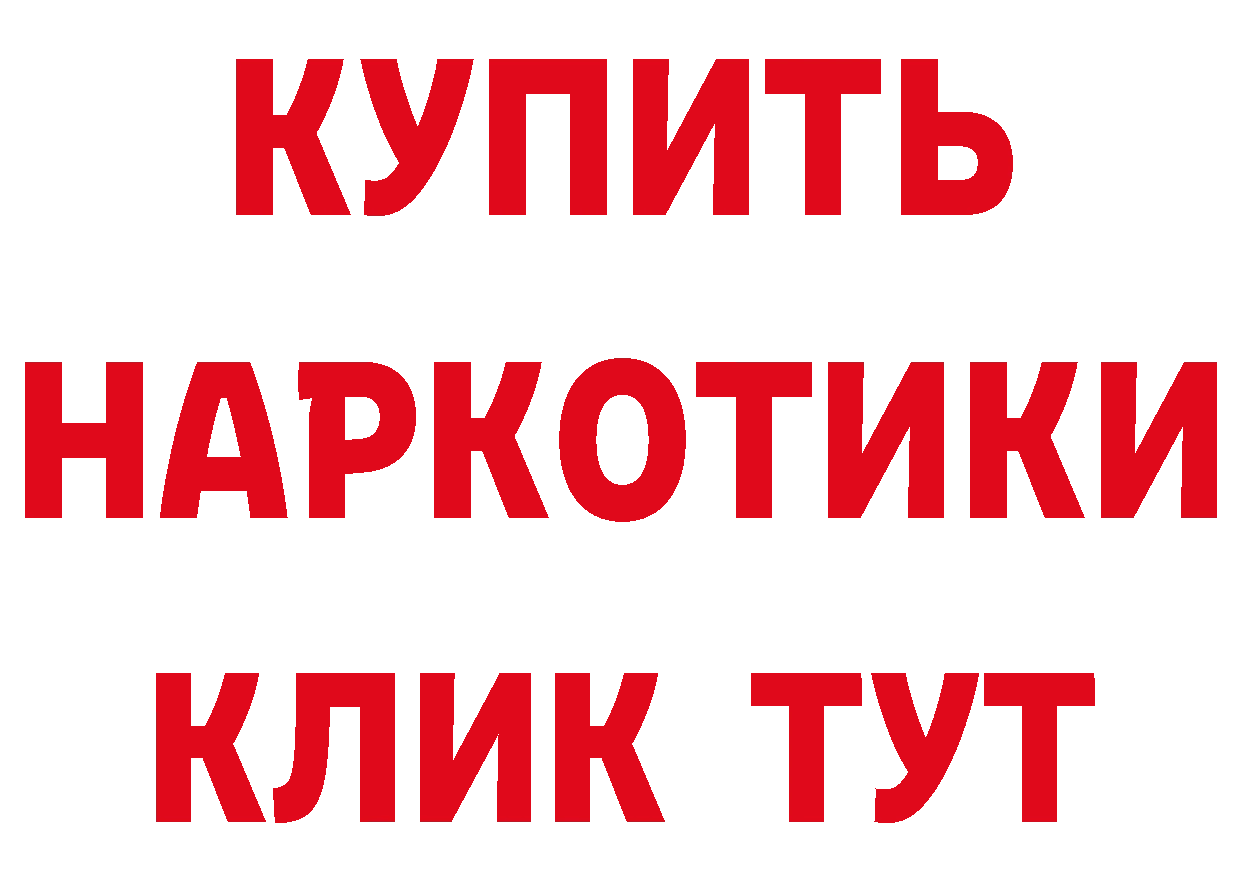 КУПИТЬ НАРКОТИКИ КЛИК ТУТ